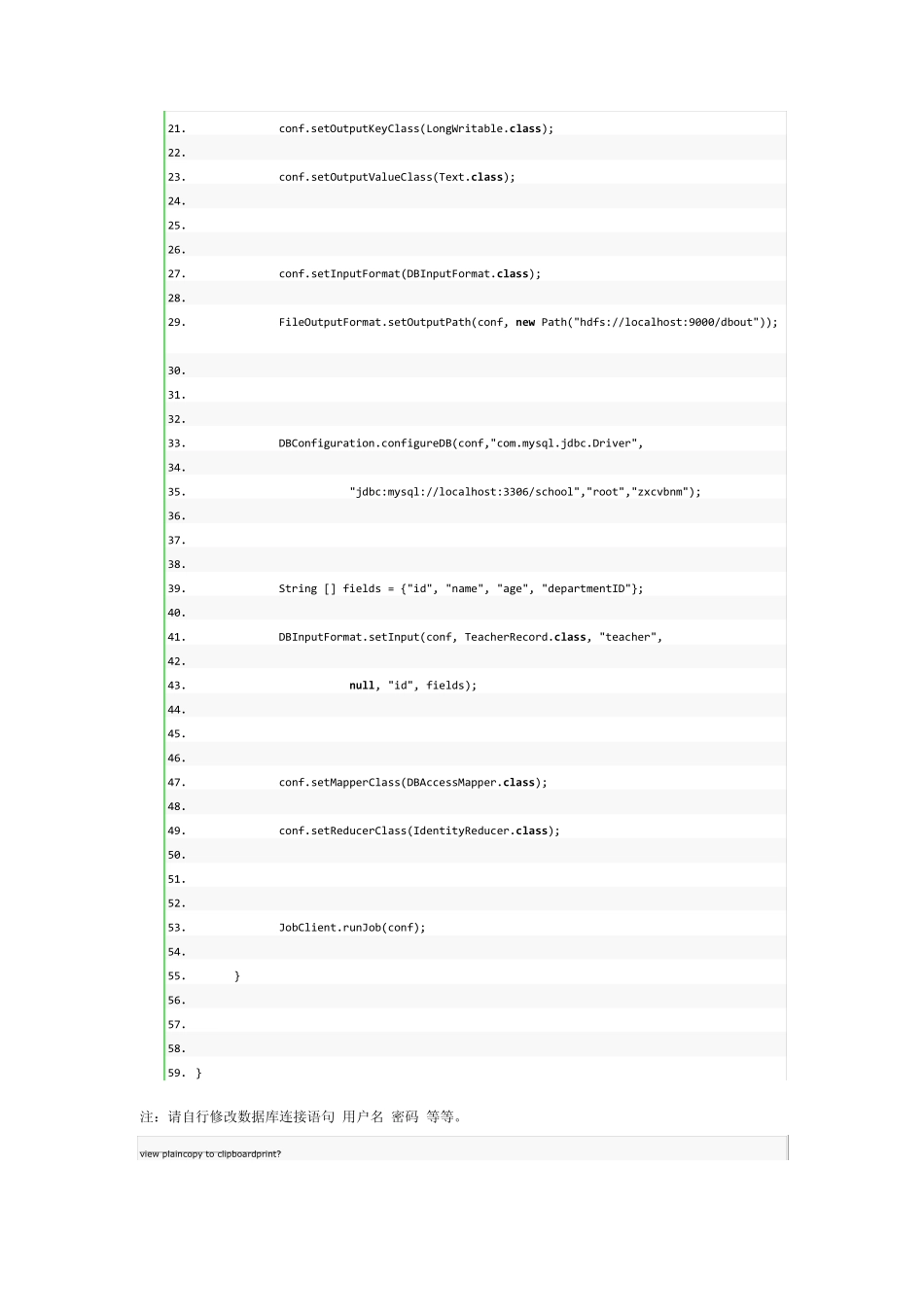 21.            conf.setOutputKeyClass(LongWritable.class);
22.
23.            conf.setOutputValueClass(Text.class);
24.
25.
26.
27.            conf.setInputFormat(DBInputFormat.class);
28.
29.            FileOutputFormat.setOutputPath(conf, new Path("hdfs://localhost:9000/dbout"));
30.
31.
32.
33.            DBConfiguration.configureDB(conf,"com.mysql.jdbc.Driver",
34.
35.                    "jdbc:mysql://localhost:3306/school","root","zxcvbnm");
36.
37.
38.
39.            String [] fields = {"id", "name", "age", "departmentID"};
40.
41.            DBInputFormat.setInput(conf, TeacherRecord.class, "teacher",
42.
43.                    null, "id", fields);
44.
45.
46.
47.            conf.setMapperClass(DBAccessMapper.class);
48.
49.            conf.setReducerClass(IdentityReducer.class);
50.
51.
52.
53.            JobClient.runJob(conf);
54.
55.        }
56.
57.
58.
59.  }

注：请自行修改数据库连接语句 用户名 密码 等等。

view plaincopy to clipboardprint?